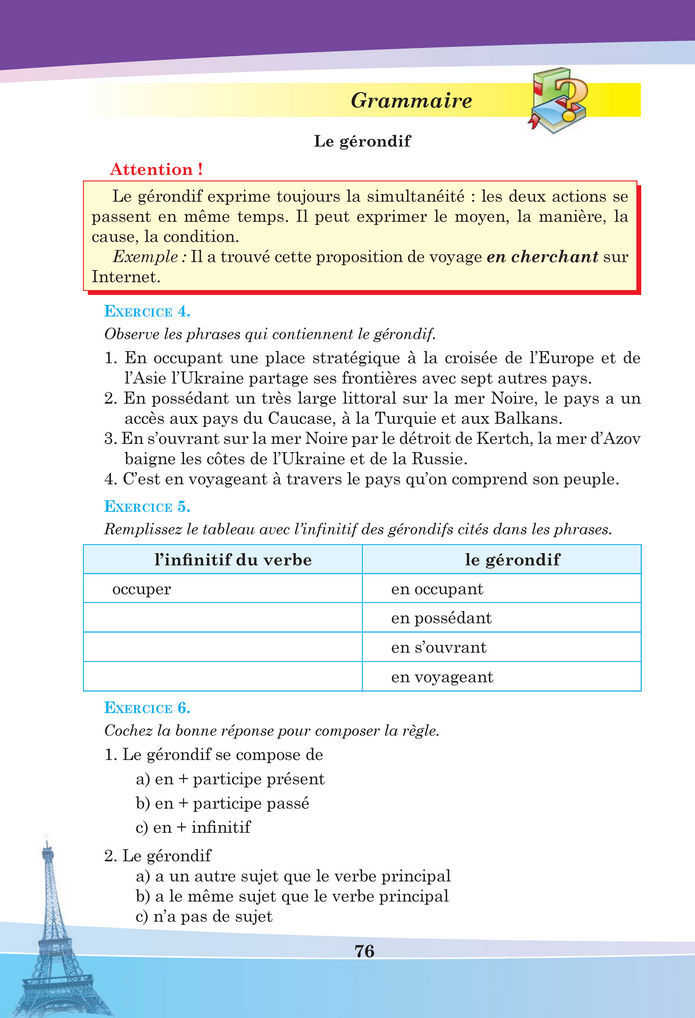 Grammaire

Le gérondif

Attention !

Le gérondif exprime toujours la simultanéité : les deux actions se passent en même temps. Il peut exprimer le moyen, la manière, la cause, la condition.
Exemple : Il a trouvé cette proposition de voyage en cherchant sur Internet.

EXERCICE 4.
Observe les phrases qui contiennent le gérondif.
1. En occupant une place stratégique à la croisée de l'Europe et de l'Asie l'Ukraine partage ses frontières avec sept autres pays.
2. En possédant un très large littoral sur la mer Noire, le pays a un accès aux pays du Caucase, à la Turquie et aux Balkans.
3. En s'ouvrant sur la mer Noire par le détroit de Kertch, la mer d'Azov baigne les côtes de l'Ukraine et de la Russie.
4. C'est en voyageant à travers le pays qu'on comprend son peuple.

EXERCICE 5.
Remplissez le tableau avec l'infinitif des gérondifs cités dans les phrases.

| l'infinitif du verbe | le gérondif |
|---|---|
| occuper | en occupant |
| | en possédant |
| | en s'ouvrant |
| | en voyageant |

EXERCICE 6.
Cochez la bonne réponse pour composer la règle.
1. Le gérondif se compose de
a) en + participe présent
b) en + participe passé
c) en + infinitif

2. Le gérondif
a) a un autre sujet que le verbe principal
b) a le même sujet que le verbe principal
c) n'a pas de sujet

76